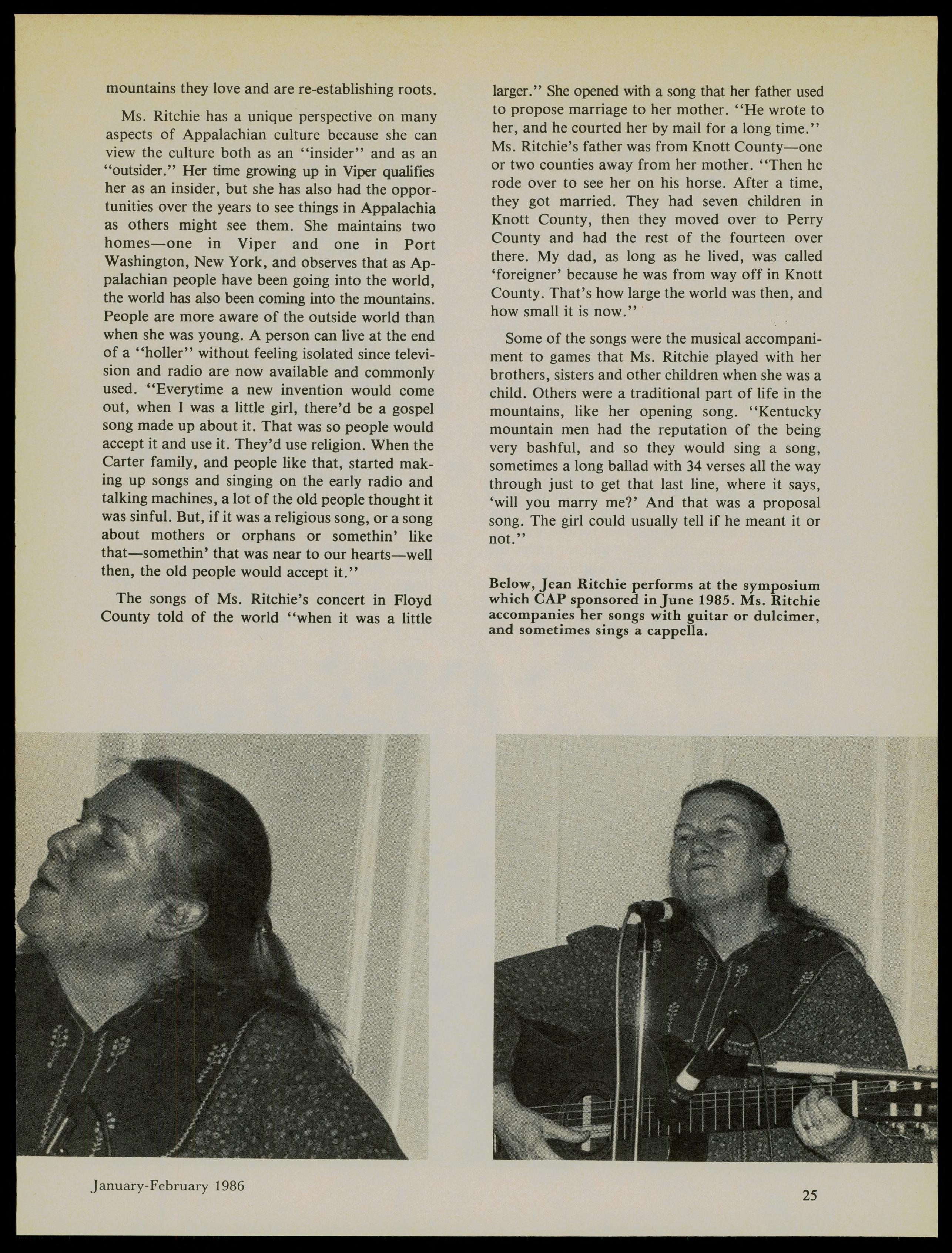 mountains they love and are re-establishing roots.

Ms. Ritchie has a unique perspective on many aspects of Appalachian culture because she can view the culture both as an "insider" and as an "outsider." Her time growing up in Viper qualifies her as an insider, but she has also had the opportunities over the years to see things in Appalachia as others might see them. She maintains two homes—one in Viper and one in Port Washington, New York, and observes that as Appalachian people have been going into the world, the world has also been coming into the mountains. People are more aware of the outside world than when she was young. A person can live at the end of a "holler" without feeling isolated since television and radio are now available and commonly used. "Everytime a new invention would come out, when I was a little girl, there'd be a gospel song made up about it. That was so people would accept it and use it. They'd use religion. When the Carter family, and people like that, started making up songs and singing on the early radio and talking machines, a lot of the old people thought it was sinful. But, if it was a religious song, or a song about mothers or orphans or somethin' like that—somethin' that was near to our hearts—well then, the old people would accept it."

The songs of Ms. Ritchie's concert in Floyd County told of the world "when it was a little larger." She opened with a song that her father used to propose marriage to her mother. "He wrote to her, and he courted her by mail for a long time." Ms. Ritchie's father was from Knott County—one or two counties away from her mother. "Then he rode over to see her on his horse. After a time, they got married. They had seven children in Knott County, then they moved over to Perry County and had the rest of the fourteen over there. My dad, as long as he lived, was called 'foreigner' because he was from way off in Knott County. That's how large the world was then, and how small it is now."

Some of the songs were the musical accompaniment to games that Ms. Ritchie played with her brothers, sisters and other children when she was a child. Others were a traditional part of life in the mountains, like her opening song. "Kentucky mountain men had the reputation of the being very bashful, and so they would sing a song, sometimes a long ballad with 34 verses all the way through just to get that last line, where it says, 'will you marry me?' And that was a proposal song. The girl could usually tell if he meant it or not."

Below, Jean Ritchie performs at the symposium which CAP sponsored in June 1985. Ms. Ritchie accompanies her songs with guitar or dulcimer, and sometimes sings a cappella.

January-February 1986

25